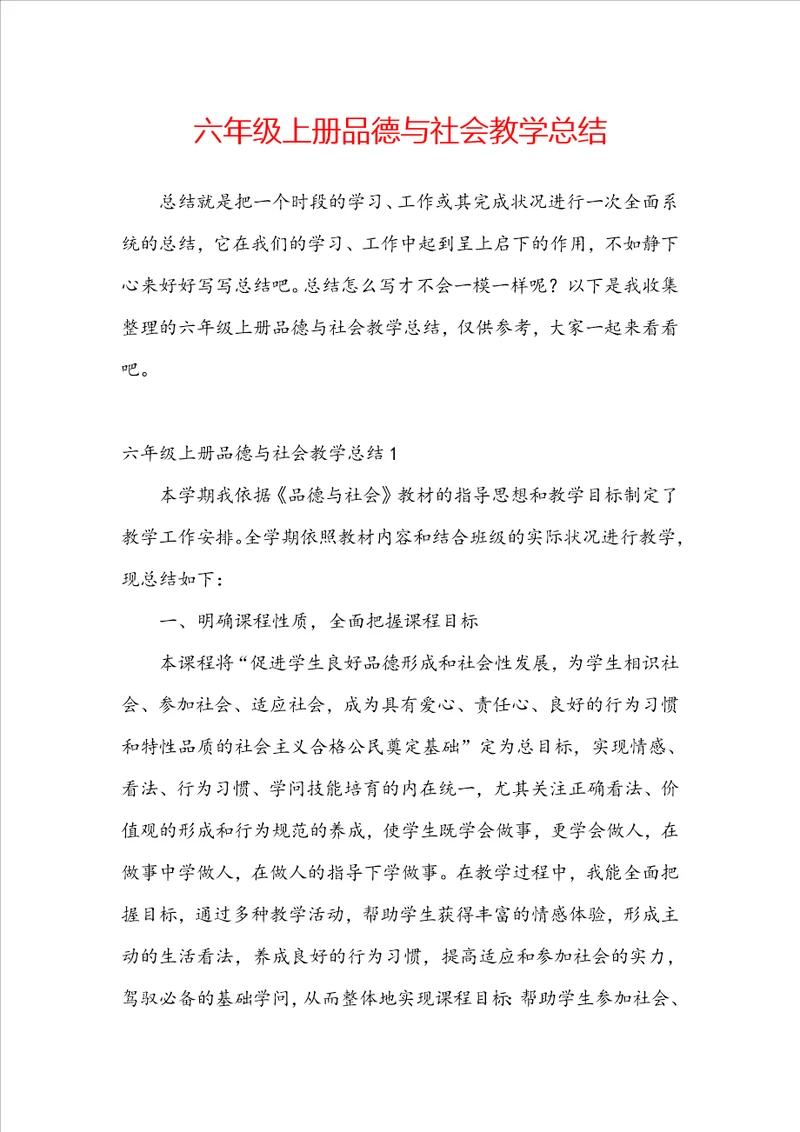 六年级上册品德与社会教学总结

总结就是把一个时段的学习、工作或其完成状况进行一次全面系统的总结，它在我们的学习、工作中起到呈上启下的作用，不如静下心来好好写写总结吧。总结怎么写才不会一模一样呢？以下是我收集整理的六年级上册品德与社会教学总结，仅供参考，大家一起来看看吧。

六年级上册品德与社会教学总结1

本学期我依据《品德与社会》教材的指导思想和教学目标制定了教学工作安排。全学期依照教材内容和结合班级的实际状况进行教学，现总结如下：

一、明确课程性质，全面把握课程目标

本课程将“促进学生良好品德形成和社会性发展，为学生相识社会、参加社会、适应社会，成为具有爱心、责任心、良好的行为习惯和特性品质的社会主义合格公民奠定基础”定为总目标，实现情感、看法、行为习惯、学问技能培育的内在统一，尤其关注正确看法、价值观的形成和行为规范的养成，使学生既学会做事，更学会做人，在做事中学做人，在做人的指导下学做事。在教学过程中，我能全面把握目标，通过多种教学活动，帮助学生获得丰富的情感体验，形成主动的生活看法，养成良好的行为习惯，提高适应和参加社会的实力，驾驭必备的基础学问，从而整体地实现课程目标：帮助学生参加社会、